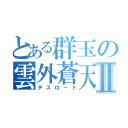 とある群玉の雲外蒼天Ⅱ
デスロード